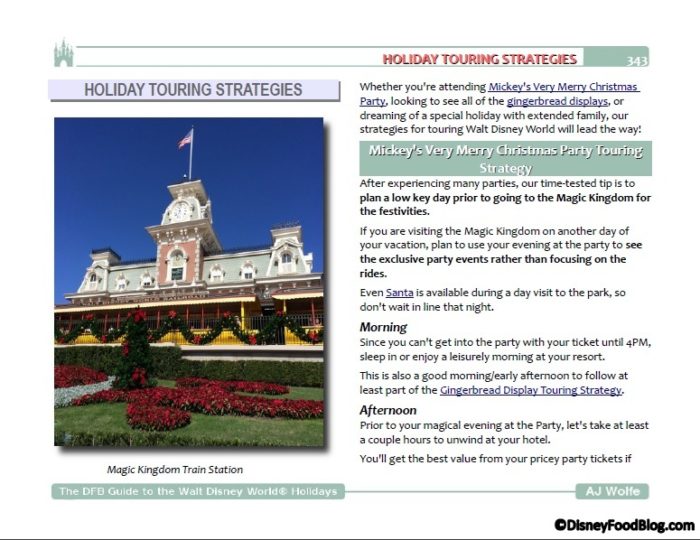 HOLIDAY TOURING STRATEGIES 343

HOLIDAY TOURING STRATEGIES

Magic Kingdom Train Station

Whether you're attending Mickey's Very Merry Christmas Party, looking to see all of the gingerbread displays, or dreaming of a special holiday with extended family, our strategies for touring Walt Disney World will lead the way!

Mickey's Very Merry Christmas Party Touring Strategy

After experiencing many parties, our time-tested tip is to plan a low key day prior to going to the Magic Kingdom for the festivities.

If you are visiting the Magic Kingdom on another day of your vacation, plan to use your evening at the party to see the exclusive party events rather than focusing on the rides.

Even Santa is available during a day visit to the park, so don't wait in line that night.

Morning

Since you can't get into the party with your ticket until 4PM, sleep in or enjoy a leisurely morning at your resort.

This is also a good morning/early afternoon to follow at least part of the Gingerbread Display Touring Strategy.

Afternoon

Prior to your magical evening at the Party, let's take at least a couple hours to unwind at your hotel.

You'll get the best value from your pricey party tickets if

The DFB Guide to the Walt Disney World® Holidays

AJ Wolfe

©DisneyFoodBlog.com